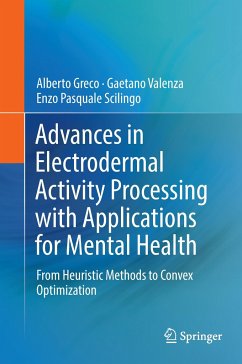 Alberto Greco · Gaetano Valenza
Enzo Pasquale Scilingo

Advances in Electrodermal Activity Processing with Applications for Mental Health

From Heuristic Methods to Convex Optimization

Springer